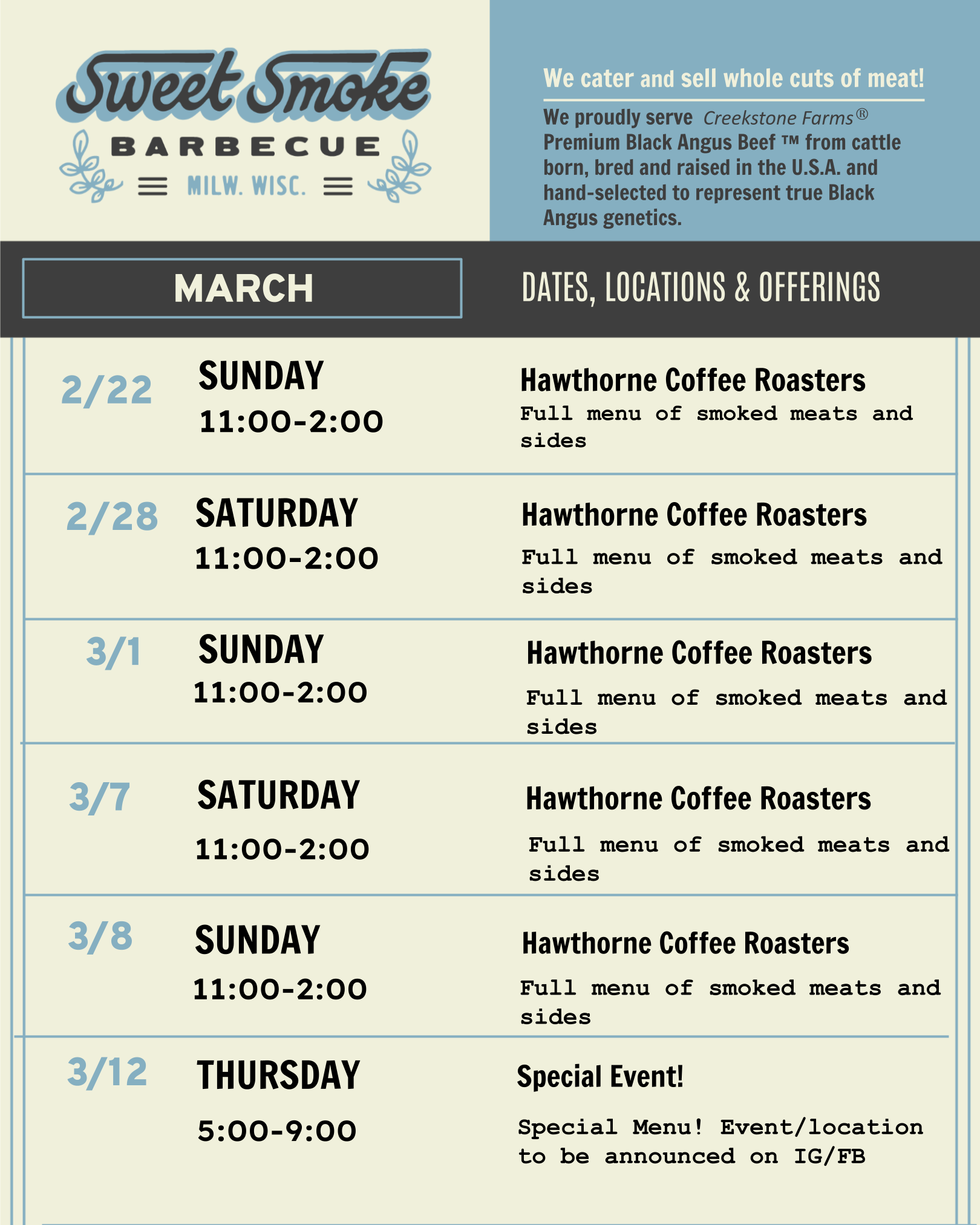 Sweet Smoke
BARBECUE
MILW. WISC.

We cater and sell whole cuts of meat!

We proudly serve Creekstone Farms® Premium Black Angus Beef ™ from cattle born, bred and raised in the U.S.A. and hand-selected to represent true Black Angus genetics.

MARCH

DATES, LOCATIONS & OFFERINGS

2/22 SUNDAY 11:00-2:00
Hawthorne Coffee Roasters
Full menu of smoked meats and sides

2/28 SATURDAY 11:00-2:00
Hawthorne Coffee Roasters
Full menu of smoked meats and sides

3/1 SUNDAY 11:00-2:00
Hawthorne Coffee Roasters
Full menu of smoked meats and sides

3/7 SATURDAY 11:00-2:00
Hawthorne Coffee Roasters
Full menu of smoked meats and sides

3/8 SUNDAY 11:00-2:00
Hawthorne Coffee Roasters
Full menu of smoked meats and sides

3/12 THURSDAY 5:00-9:00
Special Event!
Special Menu! Event/location to be announced on IG/FB